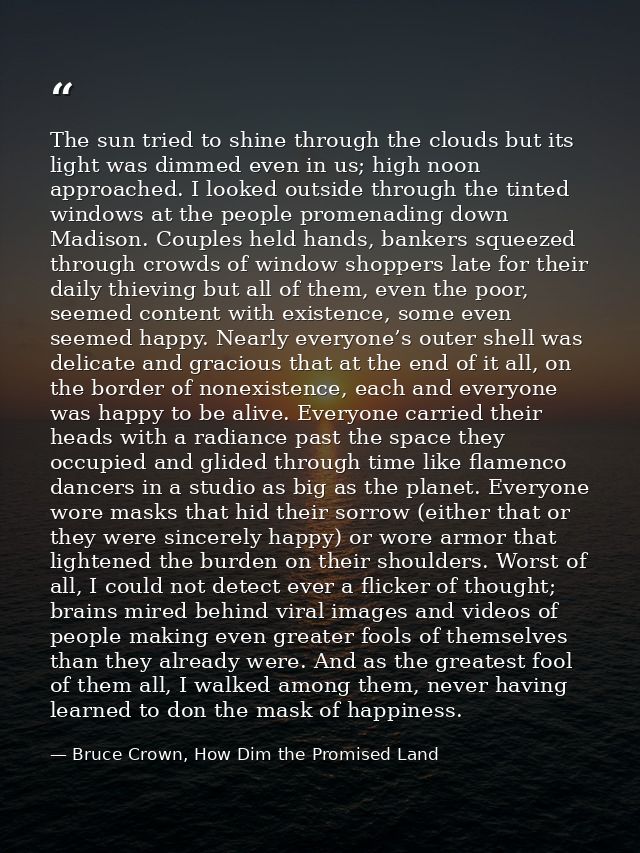 "

The sun tried to shine through the clouds but its light was dimmed even in us; high noon approached. I looked outside through the tinted windows at the people promenading down Madison. Couples held hands, bankers squeezed through crowds of window shoppers late for their daily thieving but all of them, even the poor, seemed content with existence, some even seemed happy. Nearly everyone's outer shell was delicate and gracious that at the end of it all, on the border of nonexistence, each and everyone was happy to be alive. Everyone carried their heads with a radiance past the space they occupied and glided through time like flamenco dancers in a studio as big as the planet. Everyone wore masks that hid their sorrow (either that or they were sincerely happy) or wore armor that lightened the burden on their shoulders. Worst of all, I could not detect ever a flicker of thought; brains mired behind viral images and videos of people making even greater fools of themselves than they already were. And as the greatest fool of them all, I walked among them, never having learned to don the mask of happiness.

— Bruce Crown, How Dim the Promised Land